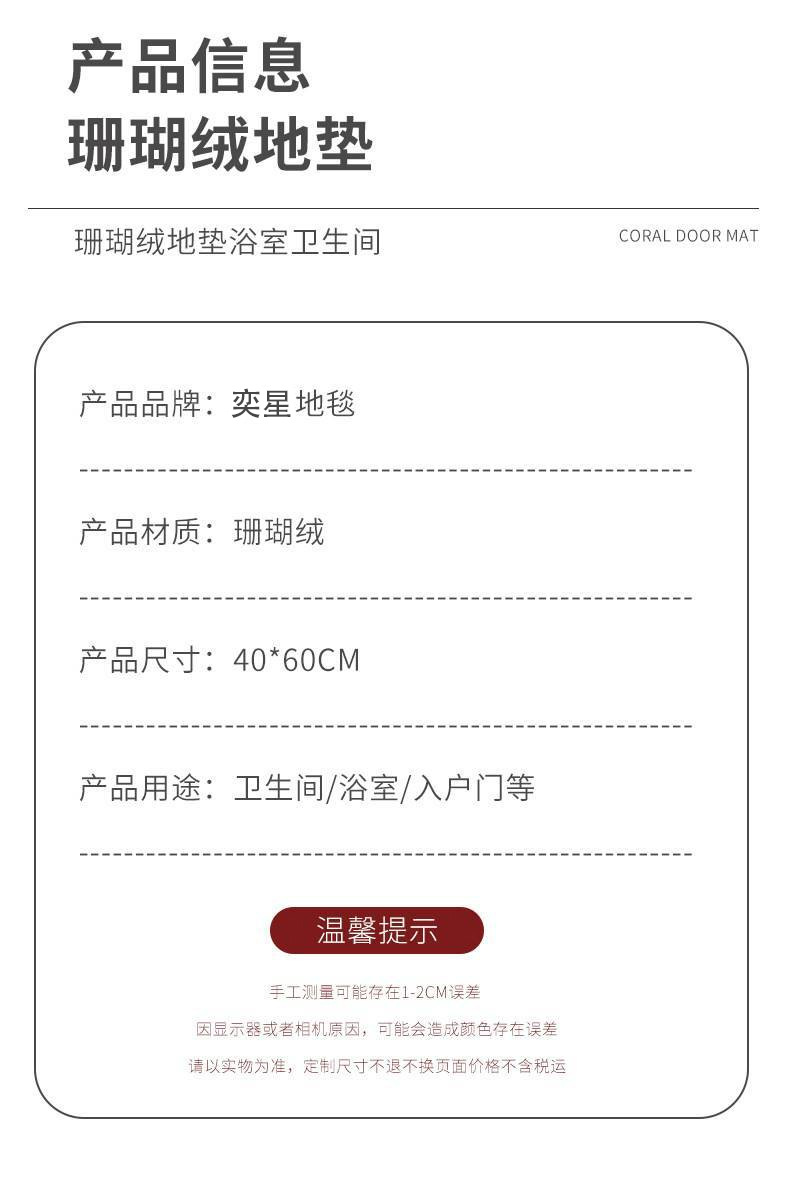 产品信息
珊瑚绒地垫

珊瑚绒地垫浴室卫生间

CORAL DOOR MAT

产品品牌：奕星地毯

产品材质：珊瑚绒

产品尺寸：40*60CM

产品用途：卫生间/浴室/入户门等

温馨提示

手工测量可能存在1-2CM误差

因显示器或者相机原因，可能会造成颜色存在误差

请以实物为准，定制尺寸不退不换页面价格不含税运